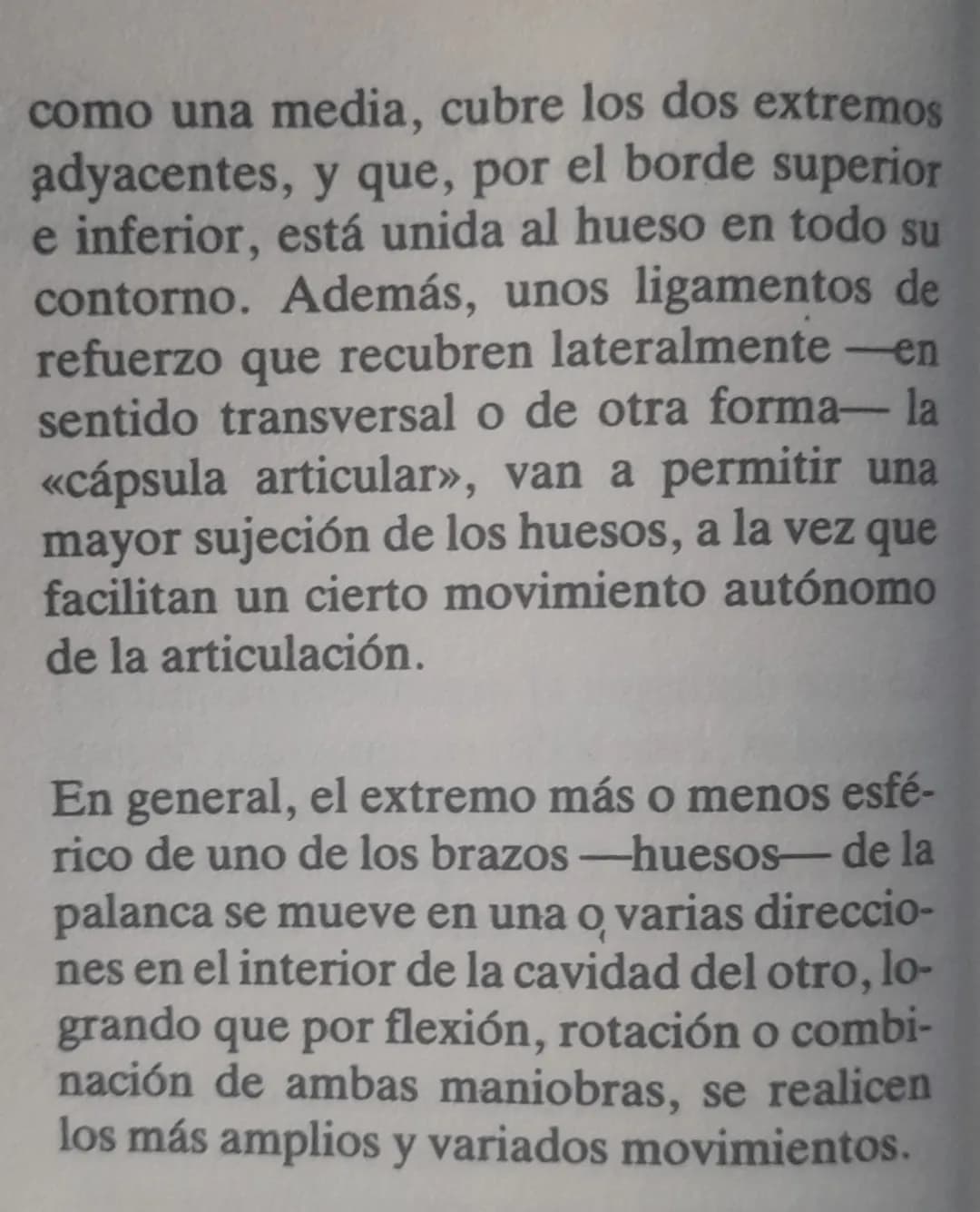 como una media, cubre los dos extremos adyacentes, y que, por el borde superior e inferior, está unida al hueso en todo su contorno. Además, unos ligamentos de refuerzo que recubren lateralmente —en sentido transversal o de otra forma— la «cápsula articular», van a permitir una mayor sujeción de los huesos, a la vez que facilitan un cierto movimiento autónomo de la articulación.

En general, el extremo más o menos esférico de uno de los brazos —huesos— de la palanca se mueve en una o varias direcciones en el interior de la cavidad del otro, logrando que por flexión, rotación o combinación de ambas maniobras, se realicen los más amplios y variados movimientos.